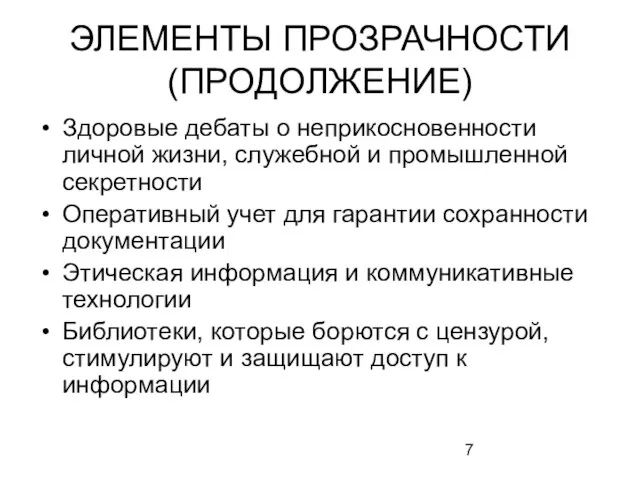 ЭЛЕМЕНТЫ ПРОЗРАЧНОСТИ (ПРОДОЛЖЕНИЕ)

• Здоровые дебаты о неприкосновенности личной жизни, служебной и промышленной секретности
• Оперативный учет для гарантии сохранности документации
• Этическая информация и коммуникативные технологии
• Библиотеки, которые борются с цензурой, стимулируют и защищают доступ к информации

7